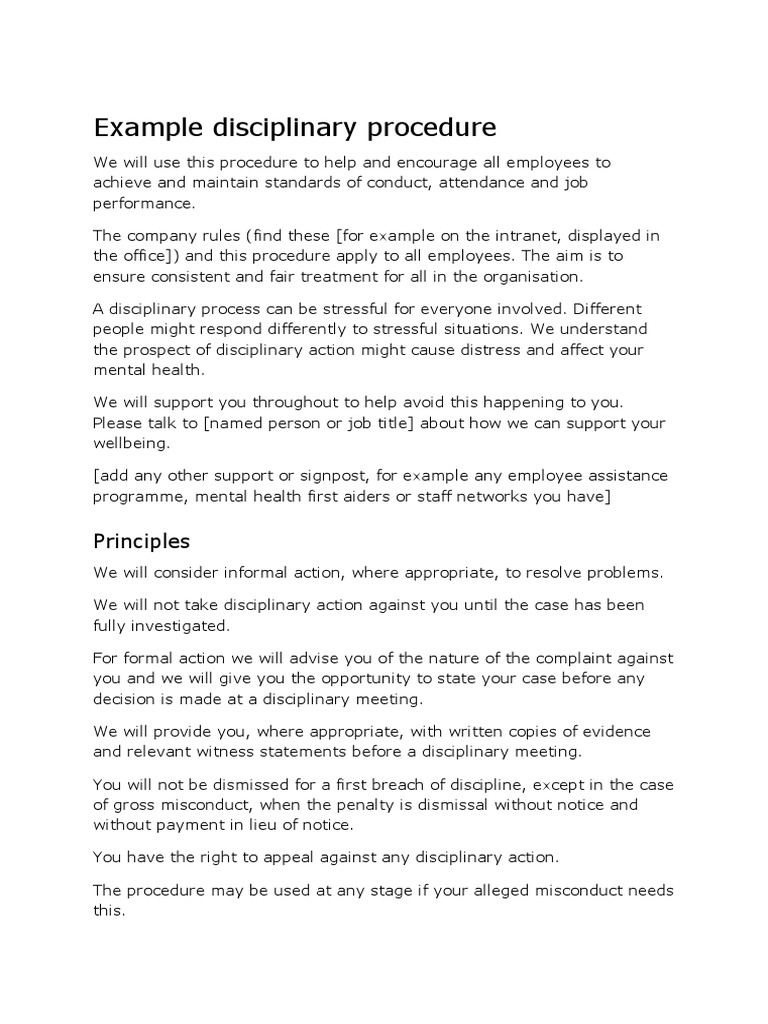 Example disciplinary procedure

We will use this procedure to help and encourage all employees to achieve and maintain standards of conduct, attendance and job performance.

The company rules (find these [for example on the intranet, displayed in the office]) and this procedure apply to all employees. The aim is to ensure consistent and fair treatment for all in the organisation.

A disciplinary process can be stressful for everyone involved. Different people might respond differently to stressful situations. We understand the prospect of disciplinary action might cause distress and affect your mental health.

We will support you throughout to help avoid this happening to you. Please talk to [named person or job title] about how we can support your wellbeing.

[add any other support or signpost, for example any employee assistance programme, mental health first aiders or staff networks you have]

Principles

We will consider informal action, where appropriate, to resolve problems.

We will not take disciplinary action against you until the case has been fully investigated.

For formal action we will advise you of the nature of the complaint against you and we will give you the opportunity to state your case before any decision is made at a disciplinary meeting.

We will provide you, where appropriate, with written copies of evidence and relevant witness statements before a disciplinary meeting.

You will not be dismissed for a first breach of discipline, except in the case of gross misconduct, when the penalty is dismissal without notice and without payment in lieu of notice.

You have the right to appeal against any disciplinary action.

The procedure may be used at any stage if your alleged misconduct needs this.